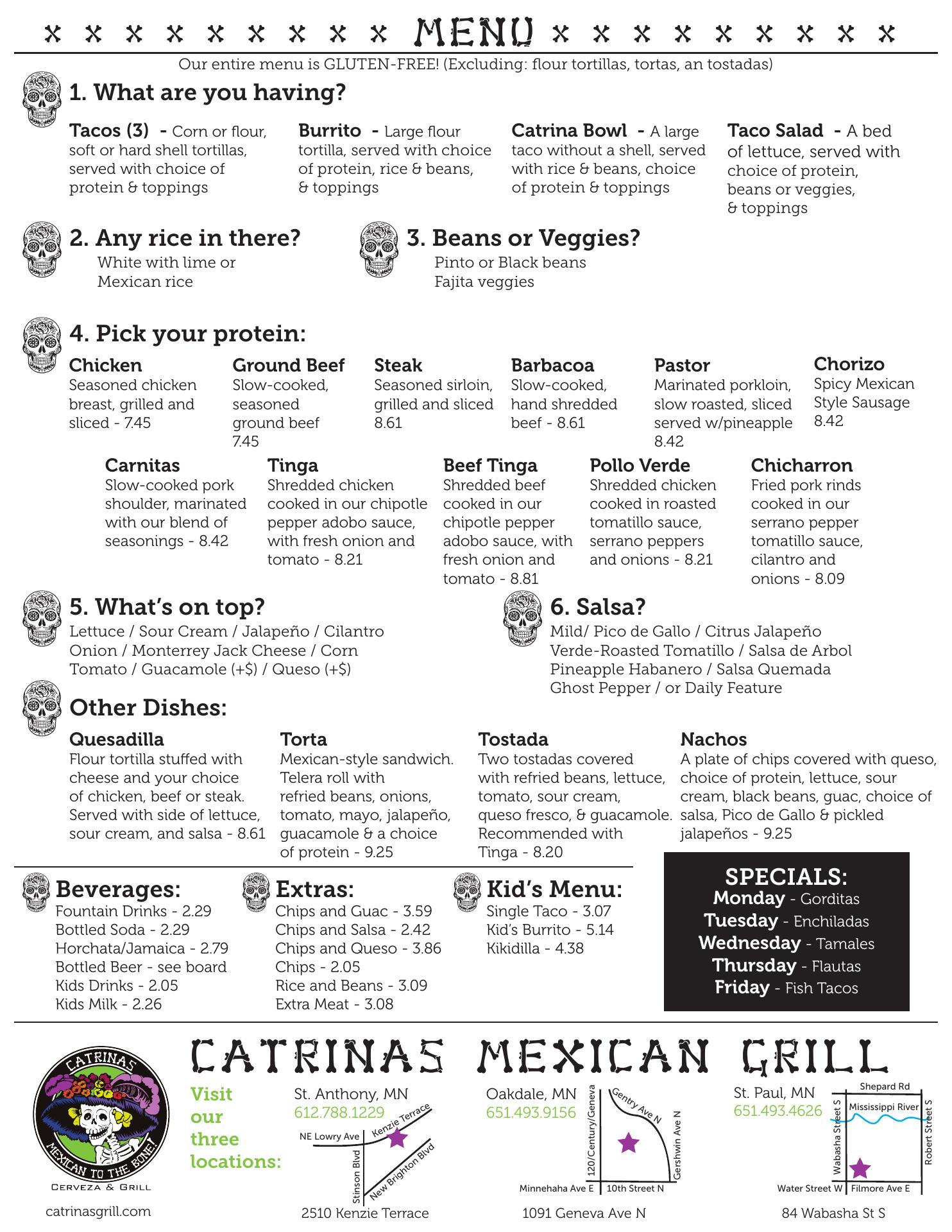 MENU

Our entire menu is GLUTEN-FREE! (Excluding: flour tortillas, tortas, an tostadas)

1. What are you having?

Tacos (3) - Corn or flour, soft or hard shell tortillas, served with choice of protein & toppings

Burrito - Large flour tortilla, served with choice of protein, rice & beans, & toppings

Catrina Bowl - A large taco without a shell, served with rice & beans, choice of protein & toppings

Taco Salad - A bed of lettuce, served with choice of protein, beans or veggies, & toppings

2. Any rice in there?
White with lime or Mexican rice

3. Beans or Veggies?
Pinto or Black beans
Fajita veggies

4. Pick your protein:

Chicken
Seasoned chicken breast, grilled and sliced - 7.45

Ground Beef
Slow-cooked, seasoned ground beef 7.45

Steak
Seasoned sirloin, grilled and sliced 8.61

Barbacoa
Slow-cooked, hand shredded beef - 8.61

Pastor
Marinated porkloin, slow roasted, sliced served w/pineapple 8.42

Chorizo
Spicy Mexican Style Sausage 8.42

Carnitas
Slow-cooked pork shoulder, marinated with our blend of seasonings - 8.42

Tinga
Shredded chicken cooked in our chipotle pepper adobo sauce, with fresh onion and tomato - 8.21

Beef Tinga
Shredded beef cooked in our chipotle pepper adobo sauce, with fresh onion and tomato - 8.81

Pollo Verde
Shredded chicken cooked in roasted tomatillo sauce, serrano peppers and onions - 8.21

Chicharron
Fried pork rinds cooked in our serrano pepper tomatillo sauce, cilantro and onions - 8.09

5. What's on top?
Lettuce / Sour Cream / Jalapeño / Cilantro
Onion / Monterrey Jack Cheese / Corn
Tomato / Guacamole (+$) / Queso (+$)

6. Salsa?
Mild/ Pico de Gallo / Citrus Jalapeño
Verde-Roasted Tomatillo / Salsa de Arbol
Pineapple Habanero / Salsa Quemada
Ghost Pepper / or Daily Feature

Other Dishes:

Quesadilla
Flour tortilla stuffed with cheese and your choice of chicken, beef or steak. Served with side of lettuce, sour cream, and salsa - 8.61

Torta
Mexican-style sandwich. Telera roll with refried beans, onions, tomato, mayo, jalapeño, guacamole & a choice of protein - 9.25

Tostada
Two tostadas covered with refried beans, lettuce, tomato, sour cream, queso fresco, & guacamole. Recommended with Tinga - 8.20

Nachos
A plate of chips covered with queso, choice of protein, lettuce, sour cream, black beans, guac, choice of salsa, Pico de Gallo & pickled jalapeños - 9.25

Beverages:
Fountain Drinks - 2.29
Bottled Soda - 2.29
Horchata/Jamaica - 2.79
Bottled Beer - see board
Kids Drinks - 2.05
Kids Milk - 2.26

Extras:
Chips and Guac - 3.59
Chips and Salsa - 2.42
Chips and Queso - 3.86
Chips - 2.05
Rice and Beans - 3.09
Extra Meat - 3.08

Kid's Menu:
Single Taco - 3.07
Kid's Burrito - 5.14
Kikidilla - 4.38

SPECIALS:
Monday - Gorditas
Tuesday - Enchiladas
Wednesday - Tamales
Thursday - Flautas
Friday - Fish Tacos

CATRINAS
MEXICAN TO THE BONE!
CERVEZA & GRILL
catrinasgrill.com

CATRINAS MEXICAN GRILL

Visit our three locations:

St. Anthony, MN
612.788.1229
NE Lowry Ave
Kenzie Terrace
Stinson Blvd
New Brighton Blvd
2510 Kenzie Terrace

Oakdale, MN
651.493.9156
120/Century/Geneva
Gentry Ave N
Gershwin Ave N
Minnehaha Ave E
10th Street N
1091 Geneva Ave N

St. Paul, MN
651.493.4626
Shepard Rd
Mississippi River
Wabasha Street S
Robert Street S
Water Street W
Filmore Ave E
84 Wabasha St S